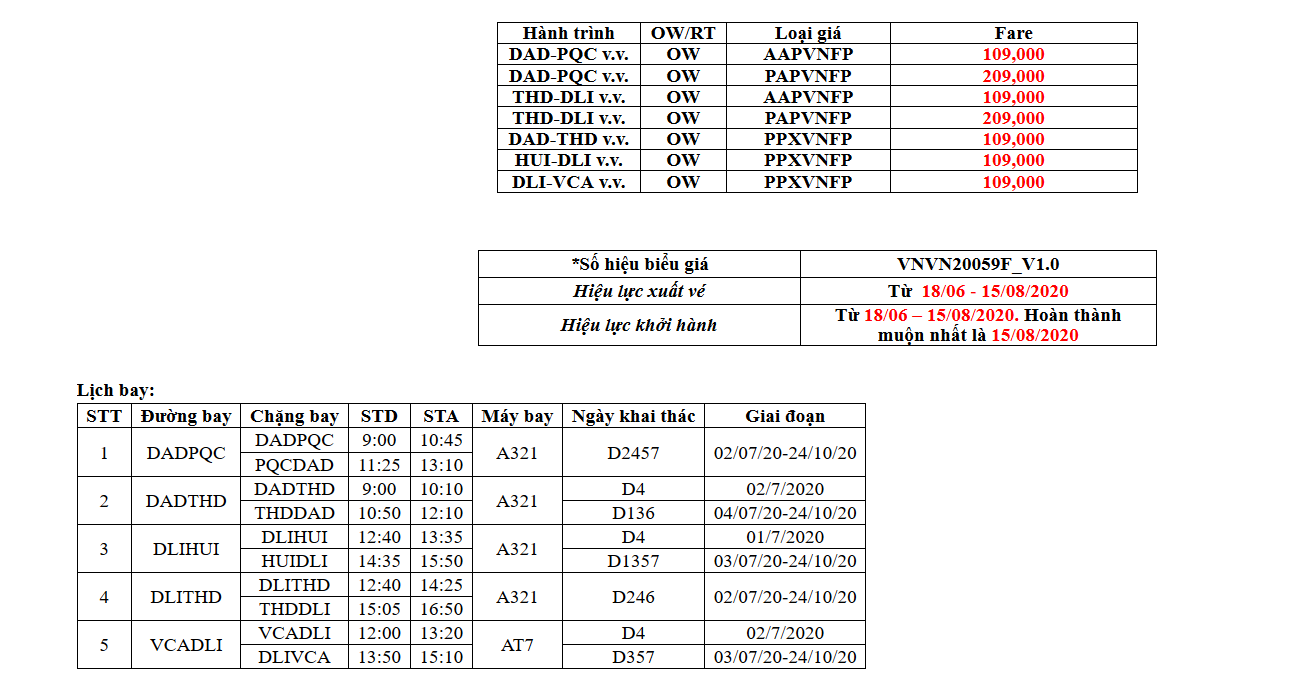 | Hành trình | OW/RT | Loại giá | Fare |
|---|---|---|---|
| DAD-PQC v.v. | OW | AAPVNFP | 109,000 |
| DAD-PQC v.v. | OW | PAPVNFP | 209,000 |
| THD-DLI v.v. | OW | AAPVNFP | 109,000 |
| THD-DLI v.v. | OW | PAPVNFP | 209,000 |
| DAD-THD v.v. | OW | PPXVNFP | 109,000 |
| HUI-DLI v.v. | OW | PPXVNFP | 109,000 |
| DLI-VCA v.v. | OW | PPXVNFP | 109,000 |

| *Số hiệu biểu giá | VNVN20059F_V1.0 |
|---|---|
| Hiệu lực xuất vé | Từ 18/06 - 15/08/2020 |
| Hiệu lực khởi hành | Từ 18/06 – 15/08/2020. Hoàn thành muộn nhất là 15/08/2020 |

Lịch bay:

| STT | Đường bay | Chặng bay | STD | STA | Máy bay | Ngày khai thác | Giai đoạn |
|---|---|---|---|---|---|---|---|
| 1 | DADPQC | DADPQC | 9:00 | 10:45 | A321 | D2457 | 02/07/20-24/10/20 |
| | | PQCDAD | 11:25 | 13:10 | | | |
| 2 | DADTHD | DADTHD | 9:00 | 10:10 | A321 | D4 | 02/7/2020 |
| | | THDDAD | 10:50 | 12:10 | | D136 | 04/07/20-24/10/20 |
| 3 | DLIHUI | DLIHUI | 12:40 | 13:35 | A321 | D4 | 01/7/2020 |
| | | HUIDLI | 14:35 | 15:50 | | D1357 | 03/07/20-24/10/20 |
| 4 | DLITHD | DLITHD | 12:40 | 14:25 | A321 | D246 | 02/07/20-24/10/20 |
| | | THDDLI | 15:05 | 16:50 | | | |
| 5 | VCADLI | VCADLI | 12:00 | 13:20 | AT7 | D4 | 02/7/2020 |
| | | DLIVCA | 13:50 | 15:10 | | D357 | 03/07/20-24/10/20 |